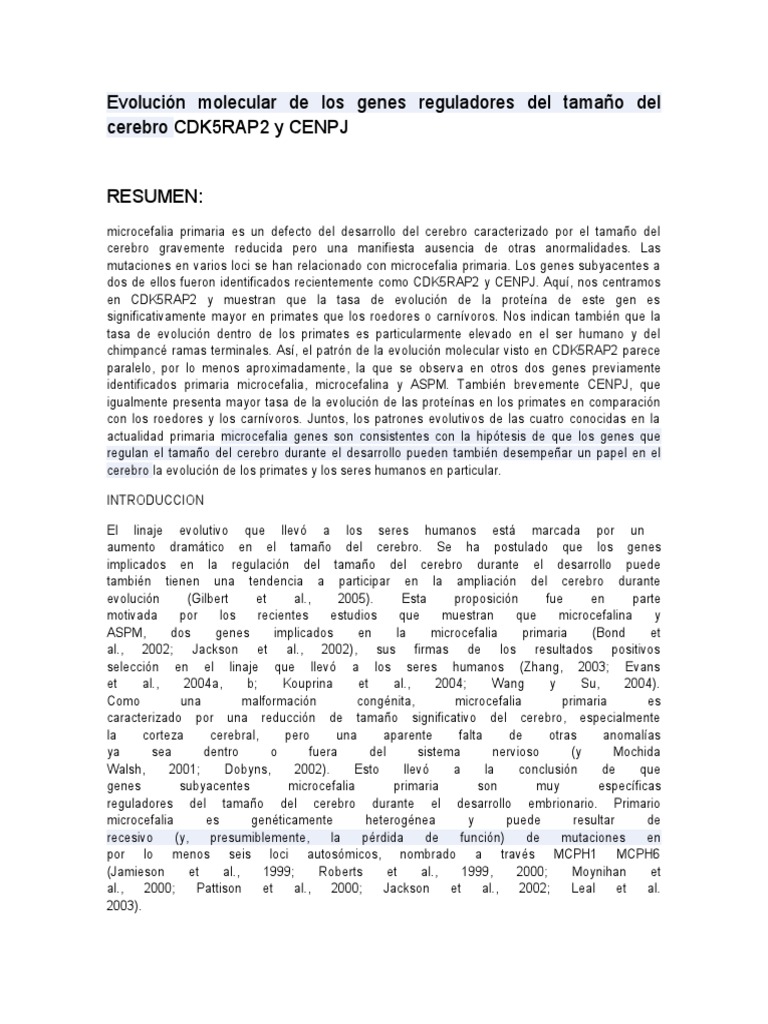 Evolución molecular de los genes reguladores del tamaño del cerebro CDK5RAP2 y CENPJ

RESUMEN:

microcefalia primaria es un defecto del desarrollo del cerebro caracterizado por el tamaño del cerebro gravemente reducida pero una manifiesta ausencia de otras anormalidades. Las mutaciones en varios loci se han relacionado con microcefalia primaria. Los genes subyacentes a dos de ellos fueron identificados recientemente como CDK5RAP2 y CENPJ. Aquí, nos centramos en CDK5RAP2 y muestran que la tasa de evolución de la proteína de este gen es significativamente mayor en primates que los roedores o carnívoros. Nos indican también que la tasa de evolución dentro de los primates es particularmente elevado en el ser humano y del chimpancé ramas terminales. Así, el patrón de la evolución molecular visto en CDK5RAP2 parece paralelo, por lo menos aproximadamente, la que se observa en otros dos genes previamente identificados primaria microcefalia, microcefalina y ASPM. También brevemente CENPJ, que igualmente presenta mayor tasa de la evolución de las proteínas en los primates en comparación con los roedores y los carnívoros. Juntos, los patrones evolutivos de las cuatro conocidas en la actualidad primaria microcefalia genes son consistentes con la hipótesis de que los genes que regulan el tamaño del cerebro durante el desarrollo pueden también desempeñar un papel en el cerebro la evolución de los primates y los seres humanos en particular.

INTRODUCCION

El linaje evolutivo que llevó a los seres humanos está marcada por un aumento dramático en el tamaño del cerebro. Se ha postulado que los genes implicados en la regulación del tamaño del cerebro durante el desarrollo puede también tienen una tendencia a participar en la ampliación del cerebro durante evolución (Gilbert et al., 2005). Esta proposición fue en parte motivada por los recientes estudios que muestran que microcefalina y ASPM, dos genes implicados en la microcefalia primaria (Bond et al., 2002; Jackson et al., 2002), sus firmas de los resultados positivos selección en el linaje que llevó a los seres humanos (Zhang, 2003; Evans et al., 2004a, b; Kouprina et al., 2004; Wang y Su, 2004). Como una malformación congénita, microcefalia primaria es caracterizado por una reducción de tamaño significativo del cerebro, especialmente la corteza cerebral, pero una aparente falta de otras anomalías ya sea dentro o fuera del sistema nervioso (y Mochida Walsh, 2001; Dobyns, 2002). Esto llevó a la conclusión de que genes subyacentes microcefalia primaria son muy específicas reguladores del tamaño del cerebro durante el desarrollo embrionario. Primario microcefalia es genéticamente heterogénea y puede resultar de recesivo (y, presumiblemente, la pérdida de función) de mutaciones en por lo menos seis loci autosómicos, nombrado a través MCPH1 MCPH6 (Jamieson et al., 1999; Roberts et al., 1999, 2000; Moynihan et al., 2000; Pattison et al., 2000; Jackson et al., 2002; Leal et al. 2003).